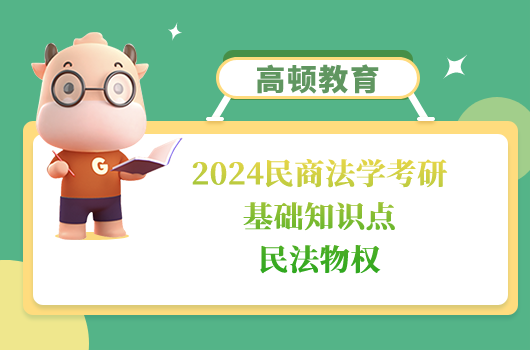 高顿教育

G

2024民商法学考研
基础知识点
民法物权